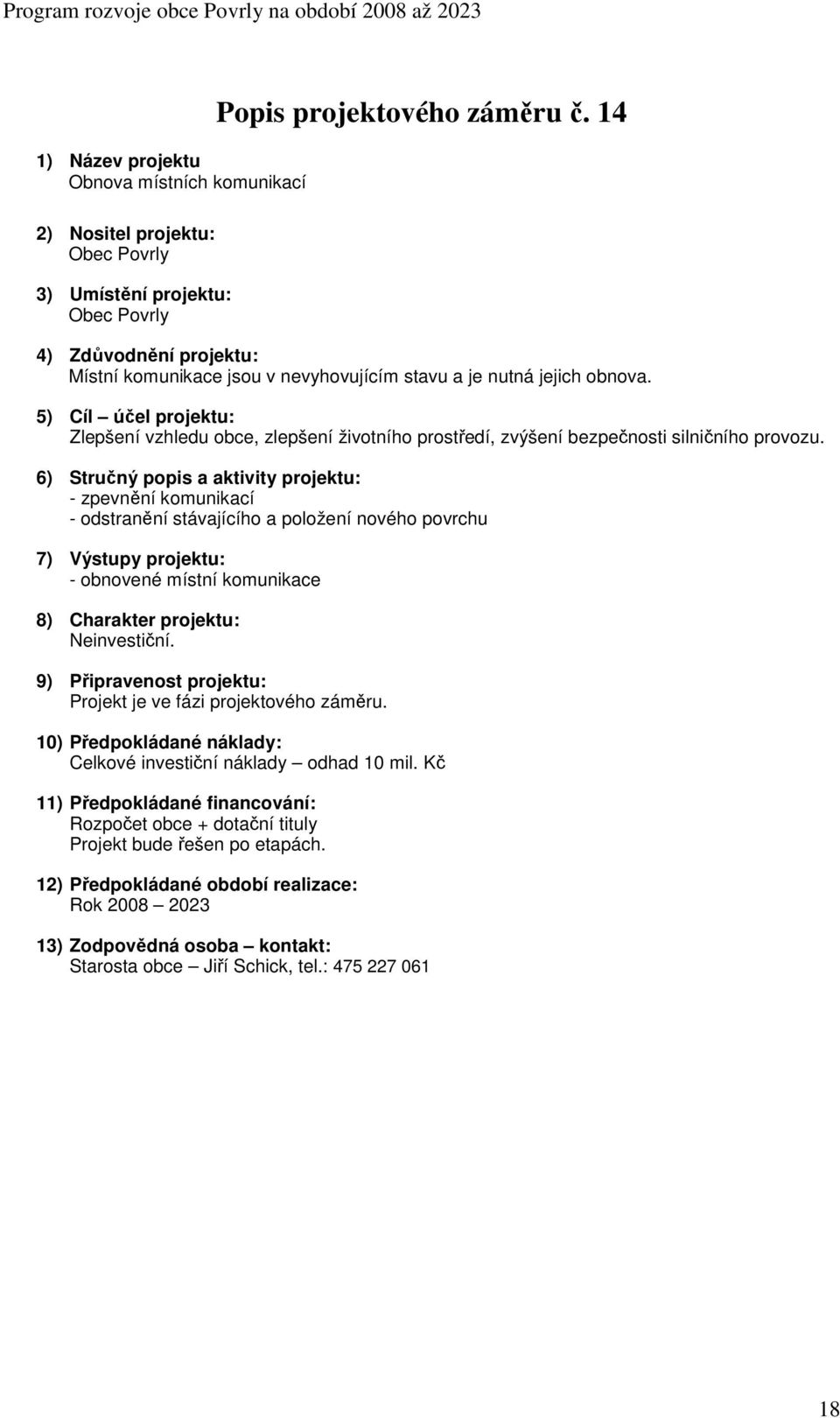 Program rozvoje obce Povrly na období 2008 až 2023

Popis projektového záměru č. 14

1) Název projektu
Obnova místních komunikací

2) Nositel projektu:
Obec Povrly

3) Umístění projektu:
Obec Povrly

4) Zdůvodnění projektu:
Místní komunikace jsou v nevyhovujícím stavu a je nutná jejich obnova.

5) Cíl – účel projektu:
Zlepšení vzhledu obce, zlepšení životního prostředí, zvýšení bezpečnosti silničního provozu.

6) Stručný popis a aktivity projektu:
- zpevnění komunikací
- odstranění stávajícího a položení nového povrchu

7) Výstupy projektu:
- obnovené místní komunikace

8) Charakter projektu:
Neinvestiční.

9) Připravenost projektu:
Projekt je ve fázi projektového záměru.

10) Předpokládané náklady:
Celkové investiční náklady – odhad 10 mil. Kč

11) Předpokládané financování:
Rozpočet obce + dotační tituly
Projekt bude řešen po etapách.

12) Předpokládané období realizace:
Rok 2008 – 2023

13) Zodpovědná osoba – kontakt:
Starosta obce – Jiří Schick, tel.: 475 227 061

18